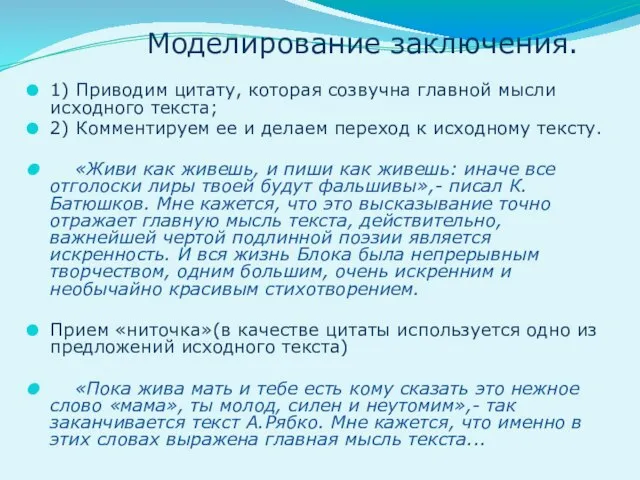 Моделирование заключения.

1) Приводим цитату, которая созвучна главной мысли исходного текста;

2) Комментируем ее и делаем переход к исходному тексту.

«Живи как живешь, и пиши как живешь: иначе все отголоски лиры твоей будут фальшивы»,- писал К. Батюшков. Мне кажется, что это высказывание точно отражает главную мысль текста, действительно, важнейшей чертой подлинной поэзии является искренность. И вся жизнь Блока была непрерывным творчеством, одним большим, очень искренним и необычайно красивым стихотворением.

Прием «ниточка»(в качестве цитаты используется одно из предложений исходного текста)

«Пока жива мать и тебе есть кому сказать это нежное слово «мама», ты молод, силен и неутомим»,- так заканчивается текст А.Рябко. Мне кажется, что именно в этих словах выражена главная мысль текста...